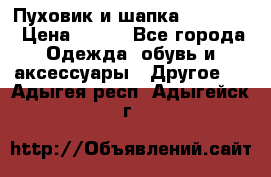 Пуховик и шапка
Цена Все города Одежда обувь и аксессуары Другое Адыгея респ Адыгейск г

http://Объявлений.сайт